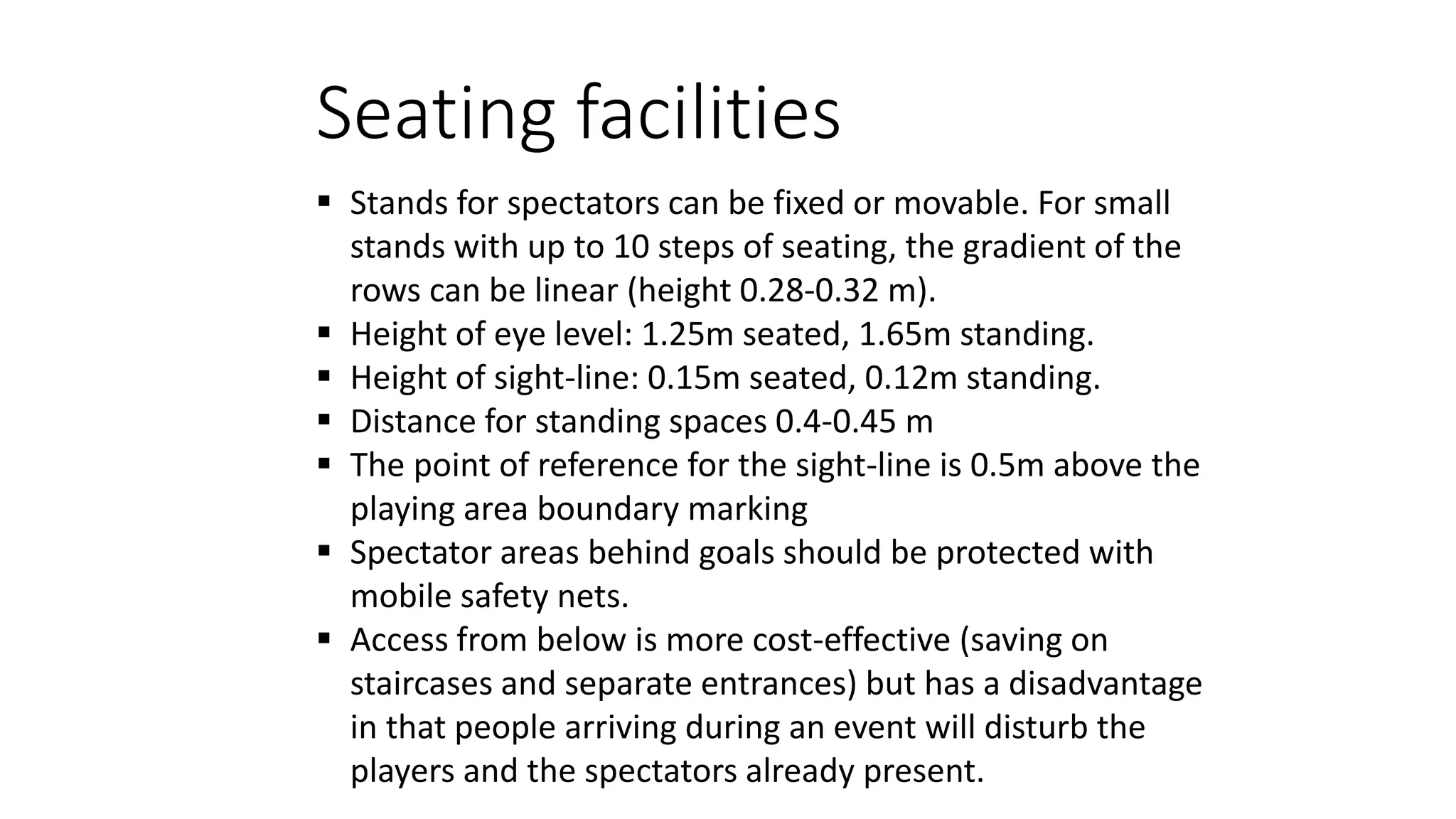 Seating facilities

▪ Stands for spectators can be fixed or movable. For small stands with up to 10 steps of seating, the gradient of the rows can be linear (height 0.28-0.32 m).
▪ Height of eye level: 1.25m seated, 1.65m standing.
▪ Height of sight-line: 0.15m seated, 0.12m standing.
▪ Distance for standing spaces 0.4-0.45 m
▪ The point of reference for the sight-line is 0.5m above the playing area boundary marking
▪ Spectator areas behind goals should be protected with mobile safety nets.
▪ Access from below is more cost-effective (saving on staircases and separate entrances) but has a disadvantage in that people arriving during an event will disturb the players and the spectators already present.